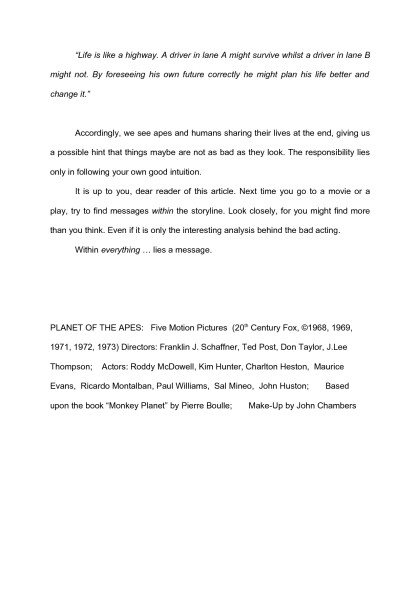 "Life is like a highway. A driver in lane A might survive whilst a driver in lane B might not. By foreseeing his own future correctly he might plan his life better and change it."

Accordingly, we see apes and humans sharing their lives at the end, giving us a possible hint that things maybe are not as bad as they look. The responsibility lies only in following your own good intuition.

It is up to you, dear reader of this article. Next time you go to a movie or a play, try to find messages within the storyline. Look closely, for you might find more than you think. Even if it is only the interesting analysis behind the bad acting.

Within everything … lies a message.

PLANET OF THE APES: Five Motion Pictures (20$^{th}$ Century Fox, ©1968, 1969, 1971, 1972, 1973) Directors: Franklin J. Schaffner, Ted Post, Don Taylor, J.Lee Thompson; Actors: Roddy McDowell, Kim Hunter, Charlton Heston, Maurice Evans, Ricardo Montalban, Paul Williams, Sal Mineo, John Huston; Based upon the book "Monkey Planet" by Pierre Boulle; Make-Up by John Chambers